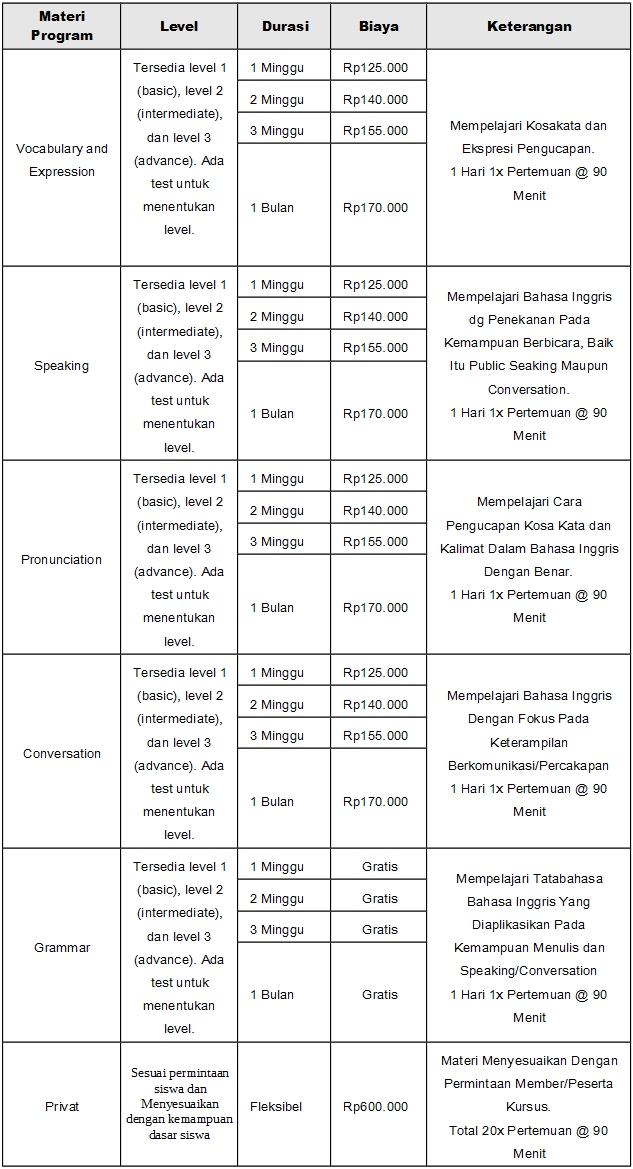 | Materi Program | Level | Durasi | Biaya | Keterangan |
|---|---|---|---|---|
| Vocabulary and Expression | Tersedia level 1 (basic), level 2 (intermediate), dan level 3 (advance). Ada test untuk menentukan level. | 1 Minggu | Rp125.000 | Mempelajari Kosakata dan Ekspresi Pengucapan. 1 Hari 1x Pertemuan @ 90 Menit |
| | | 2 Minggu | Rp140.000 | |
| | | 3 Minggu | Rp155.000 | |
| | | 1 Bulan | Rp170.000 | |
| Speaking | Tersedia level 1 (basic), level 2 (intermediate), dan level 3 (advance). Ada test untuk menentukan level. | 1 Minggu | Rp125.000 | Mempelajari Bahasa Inggris dg Penekanan Pada Kemampuan Berbicara, Baik Itu Public Seaking Maupun Conversation. 1 Hari 1x Pertemuan @ 90 Menit |
| | | 2 Minggu | Rp140.000 | |
| | | 3 Minggu | Rp155.000 | |
| | | 1 Bulan | Rp170.000 | |
| Pronunciation | Tersedia level 1 (basic), level 2 (intermediate), dan level 3 (advance). Ada test untuk menentukan level. | 1 Minggu | Rp125.000 | Mempelajari Cara Pengucapan Kosa Kata dan Kalimat Dalam Bahasa Inggris Dengan Benar. 1 Hari 1x Pertemuan @ 90 Menit |
| | | 2 Minggu | Rp140.000 | |
| | | 3 Minggu | Rp155.000 | |
| | | 1 Bulan | Rp170.000 | |
| Conversation | Tersedia level 1 (basic), level 2 (intermediate), dan level 3 (advance). Ada test untuk menentukan level. | 1 Minggu | Rp125.000 | Mempelajari Bahasa Inggris Dengan Fokus Pada Keterampilan Berkomunikasi/Percakapan 1 Hari 1x Pertemuan @ 90 Menit |
| | | 2 Minggu | Rp140.000 | |
| | | 3 Minggu | Rp155.000 | |
| | | 1 Bulan | Rp170.000 | |
| Grammar | Tersedia level 1 (basic), level 2 (intermediate), dan level 3 (advance). Ada test untuk menentukan level. | 1 Minggu | Gratis | Mempelajari Tatabahasa Bahasa Inggris Yang Diaplikasikan Pada Kemampuan Menulis dan Speaking/Conversation 1 Hari 1x Pertemuan @ 90 Menit |
| | | 2 Minggu | Gratis | |
| | | 3 Minggu | Gratis | |
| | | 1 Bulan | Gratis | |
| Privat | Sesuai permintaan siswa dan Menyesuaikan dengan kemampuan dasar siswa | Fleksibel | Rp600.000 | Materi Menyesuaikan Dengan Permintaan Member/Peserta Kursus. Total 20x Pertemuan @ 90 Menit |